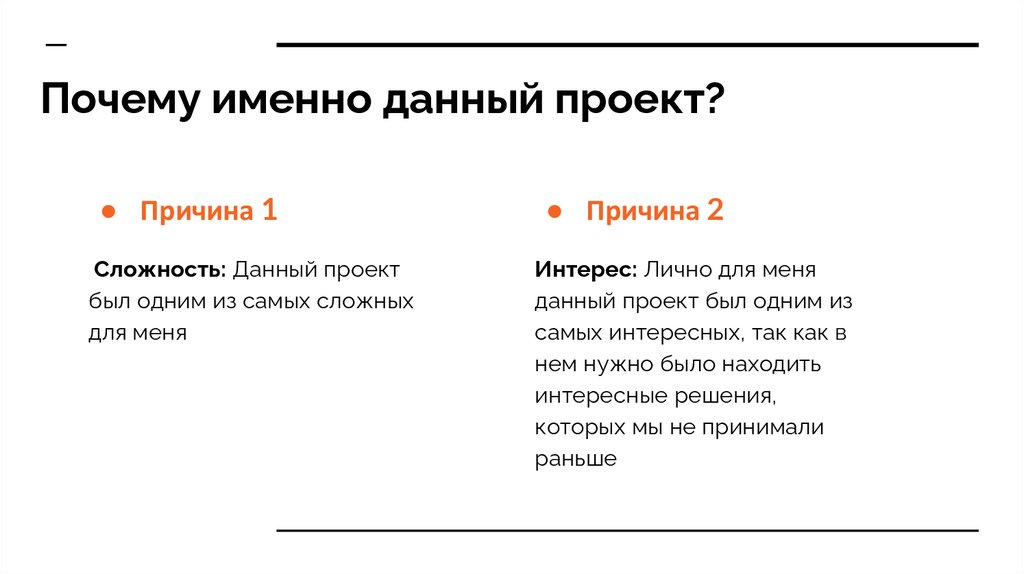 Почему именно данный проект?

● Причина 1

Сложность: Данный проект был одним из самых сложных для меня

● Причина 2

Интерес: Лично для меня данный проект был одним из самых интересных, так как в нем нужно было находить интересные решения, которых мы не принимали раньше